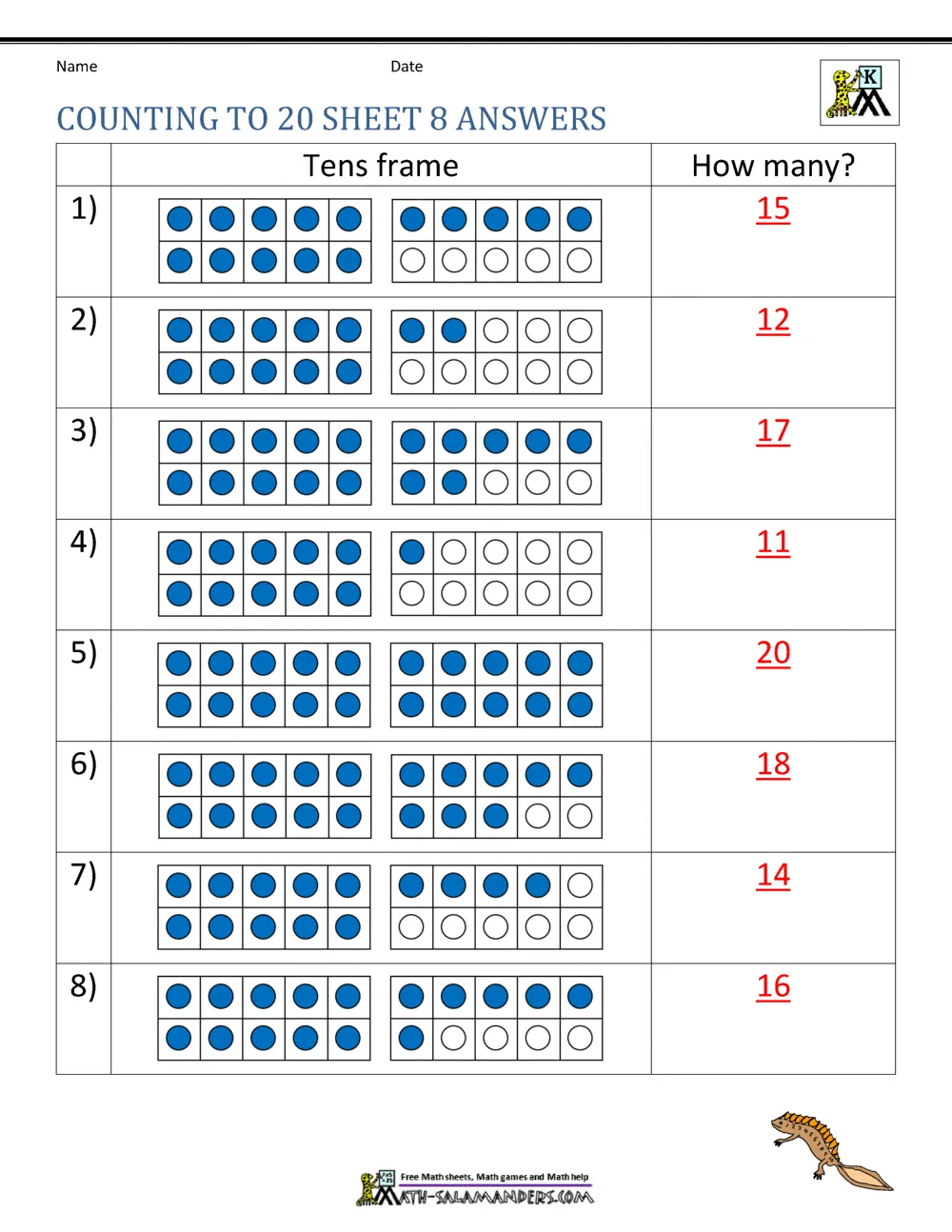 Name

Date

K

COUNTING TO 20 SHEET 8 ANSWERS

| | Tens frame | How many? |
|---|---|---|
| 1) | | 15 |
| 2) | | 12 |
| 3) | | 17 |
| 4) | | 11 |
| 5) | | 20 |
| 6) | | 18 |
| 7) | | 14 |
| 8) | | 16 |

Free Math sheets, Math games and Math help
MATH-SALAMANDERS.COM